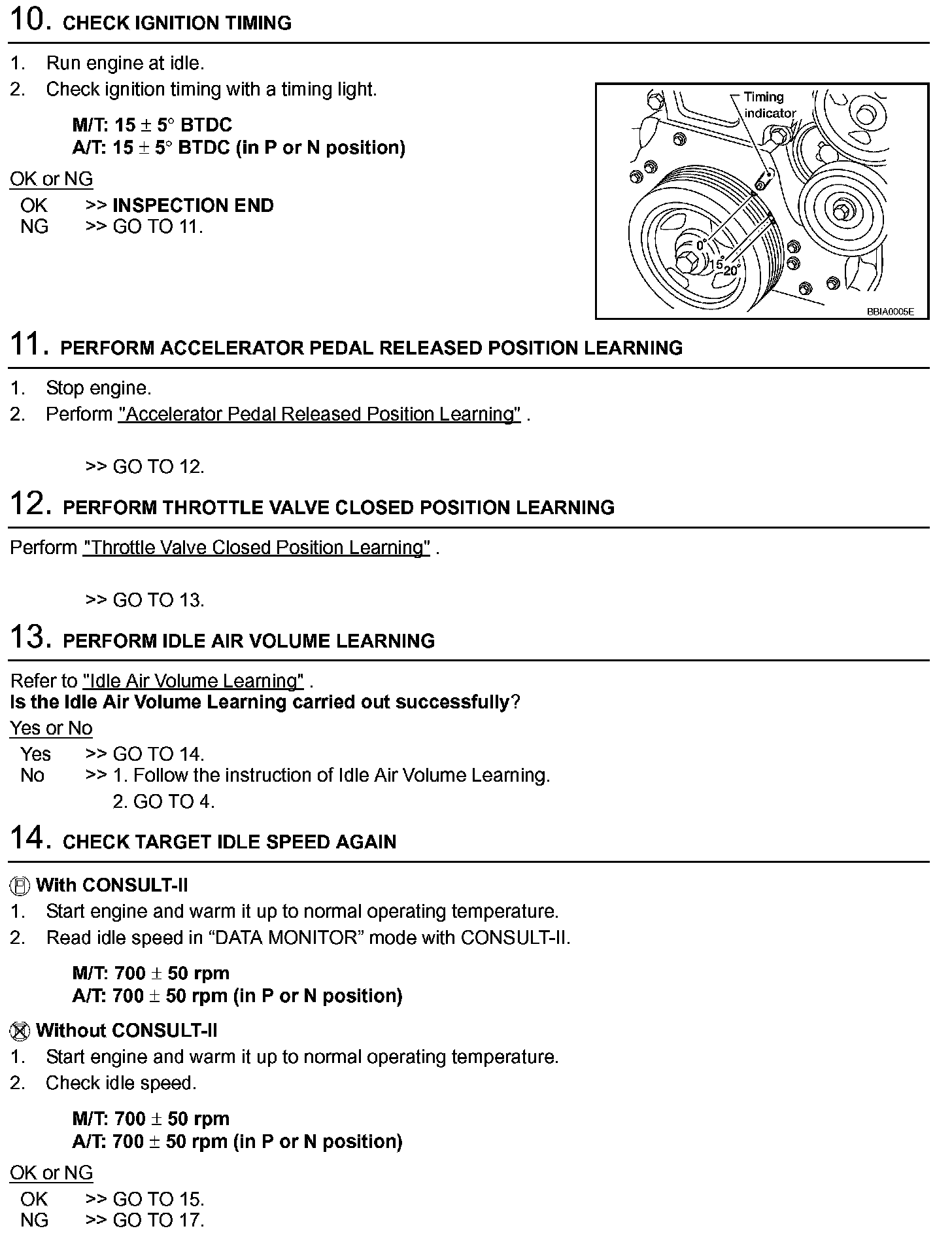 10. CHECK IGNITION TIMING

1. Run engine at idle.
2. Check ignition timing with a timing light.

M/T: 15 ± 5° BTDC
A/T: 15 ± 5° BTDC (in P or N position)

OK or NG
OK >> INSPECTION END
NG >> GO TO 11.

Timing indicator
0°
15°
20°
BBIA0005E

11. PERFORM ACCELERATOR PEDAL RELEASED POSITION LEARNING

1. Stop engine.
2. Perform "Accelerator Pedal Released Position Learning" .

>> GO TO 12.

12. PERFORM THROTTLE VALVE CLOSED POSITION LEARNING

Perform "Throttle Valve Closed Position Learning" .

>> GO TO 13.

13. PERFORM IDLE AIR VOLUME LEARNING

Refer to "Idle Air Volume Learning" .
Is the Idle Air Volume Learning carried out successfully?
Yes or No
Yes >> GO TO 14.
No >> 1. Follow the instruction of Idle Air Volume Learning.
2. GO TO 4.

14. CHECK TARGET IDLE SPEED AGAIN

With CONSULT-II
1. Start engine and warm it up to normal operating temperature.
2. Read idle speed in “DATA MONITOR” mode with CONSULT-II.

M/T: 700 ± 50 rpm
A/T: 700 ± 50 rpm (in P or N position)

Without CONSULT-II
1. Start engine and warm it up to normal operating temperature.
2. Check idle speed.

M/T: 700 ± 50 rpm
A/T: 700 ± 50 rpm (in P or N position)

OK or NG
OK >> GO TO 15.
NG >> GO TO 17.